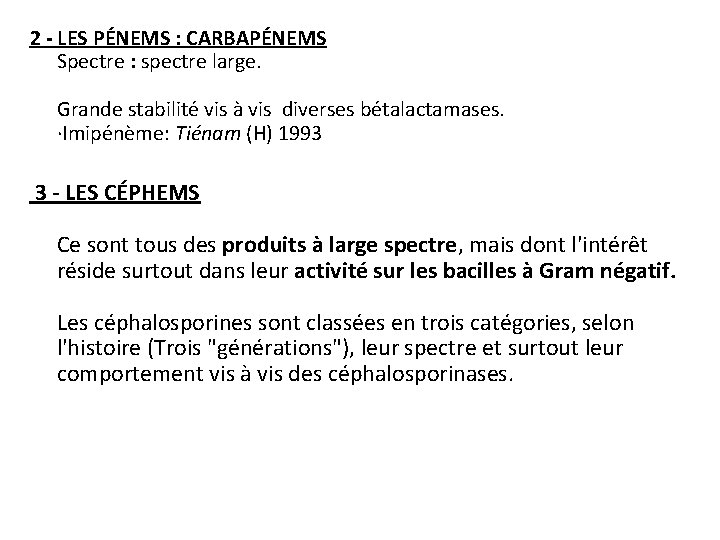 2 - LES PÉNEMS : CARBAPÉNEMS
Spectre : spectre large.

Grande stabilité vis à vis diverses bétalactamases.
·Imipénème: Tiénam (H) 1993

3 - LES CÉPHEMS

Ce sont tous des produits à large spectre, mais dont l'intérêt réside surtout dans leur activité sur les bacilles à Gram négatif.

Les céphalosporines sont classées en trois catégories, selon l'histoire (Trois "générations"), leur spectre et surtout leur comportement vis à vis des céphalosporinases.